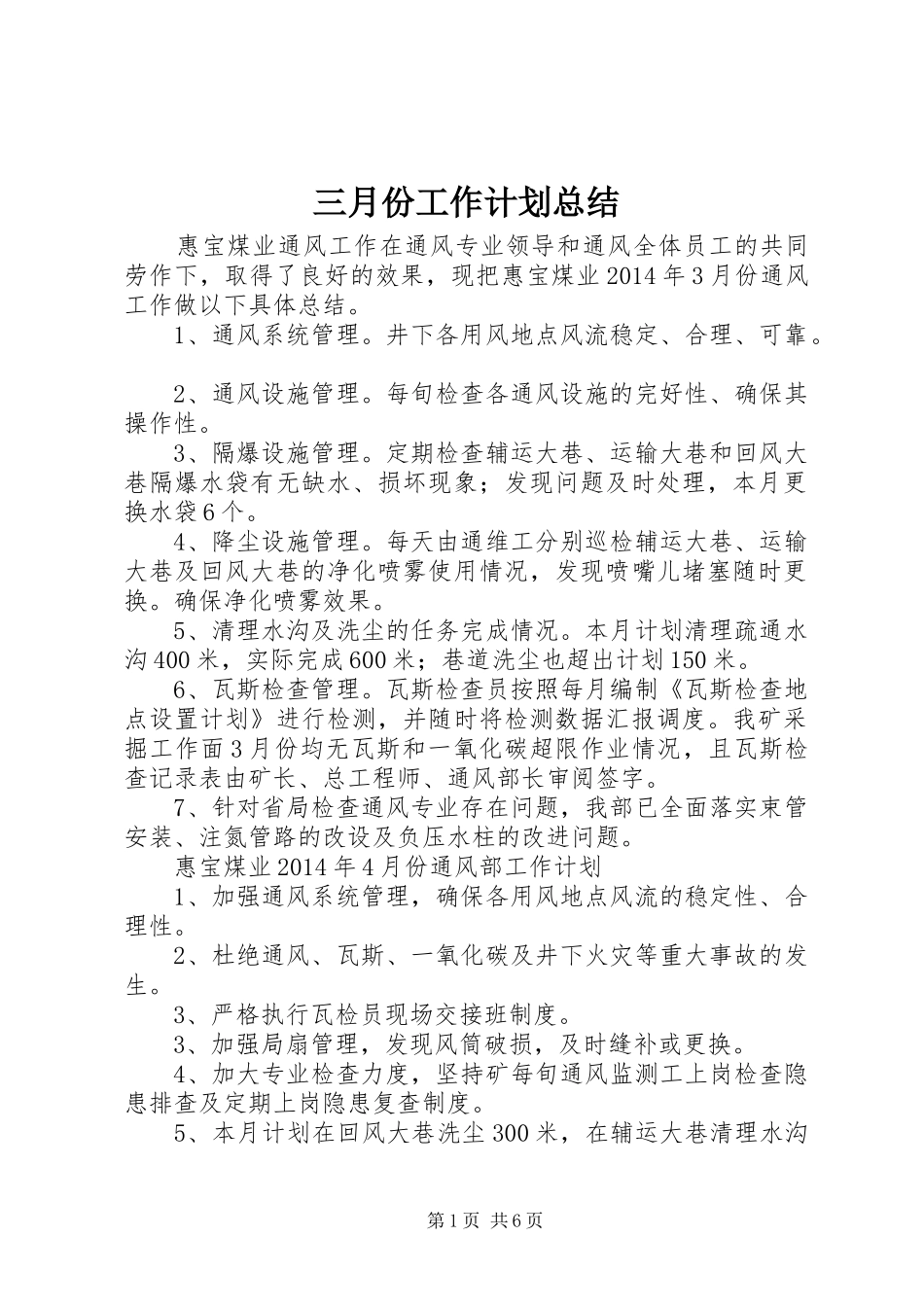 三月份工作计划总结

惠宝煤业通风工作在通风专业领导和通风全体员工的共同劳作下，取得了良好的效果，现把惠宝煤业2014年3月份通风工作做以下具体总结。

1、通风系统管理。井下各用风地点风流稳定、合理、可靠。

2、通风设施管理。每旬检查各通风设施的完好性、确保其操作性。

3、隔爆设施管理。定期检查辅运大巷、运输大巷和回风大巷隔爆水袋有无缺水、损坏现象；发现问题及时处理，本月更换水袋6个。

4、降尘设施管理。每天由通维工分别巡检辅运大巷、运输大巷及回风大巷的净化喷雾使用情况，发现喷嘴儿堵塞随时更换。确保净化喷雾效果。

5、清理水沟及洗尘的任务完成情况。本月计划清理疏通水沟400米，实际完成600米；巷道洗尘也超出计划150米。

6、瓦斯检查管理。瓦斯检查员按照每月编制《瓦斯检查地点设置计划》进行检测，并随时将检测数据汇报调度。我矿采掘工作面3月份均无瓦斯和一氧化碳超限作业情况，且瓦斯检查记录表由矿长、总工程师、通风部长审阅签字。

7、针对省局检查通风专业存在问题，我部已全面落实束管安装、注氮管路的改设及负压水柱的改进问题。

惠宝煤业2014年4月份通风部工作计划

1、加强通风系统管理，确保各用风地点风流的稳定性、合理性。

2、杜绝通风、瓦斯、一氧化碳及井下火灾等重大事故的发生。

3、严格执行瓦检员现场交接班制度。

3、加强局扇管理，发现风筒破损，及时缝补或更换。

4、加大专业检查力度，坚持矿每旬通风监测工上岗检查隐患排查及定期上岗隐患复查制度。

5、本月计划在回风大巷洗尘300米，在辅运大巷清理水沟

第1页 共6页